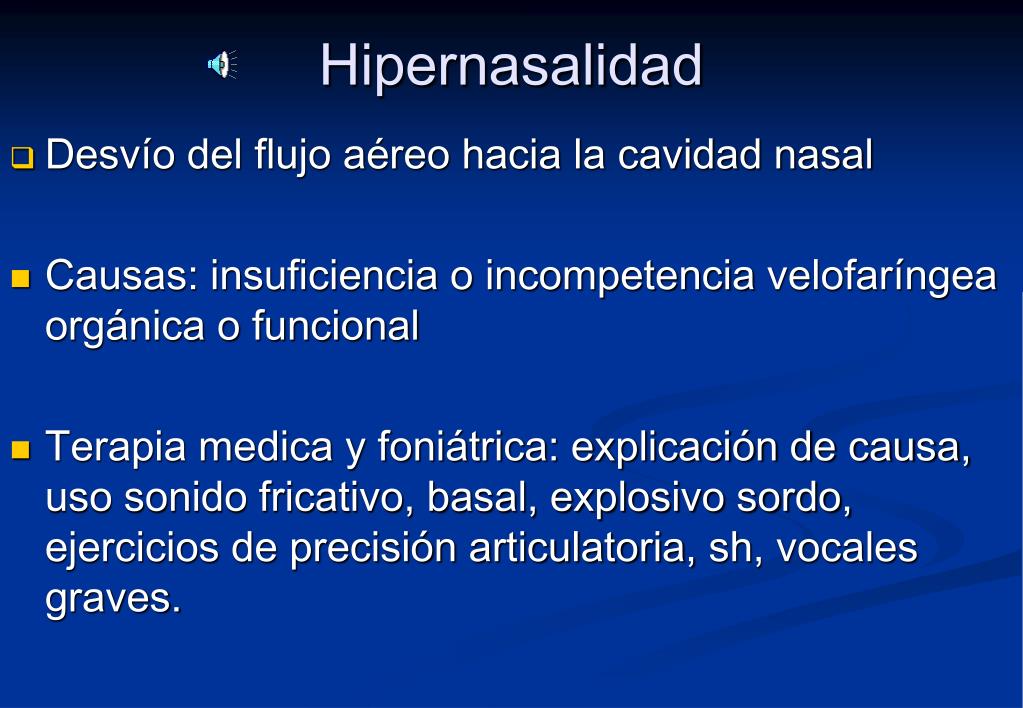 Hipernasalidad

Desvío del flujo aéreo hacia la cavidad nasal

Causas: insuficiencia o incompetencia velofaríngea orgánica o funcional

Terapia medica y foniátrica: explicación de causa, uso sonido fricativo, basal, explosivo sordo, ejercicios de precisión articulatoria, sh, vocales graves.